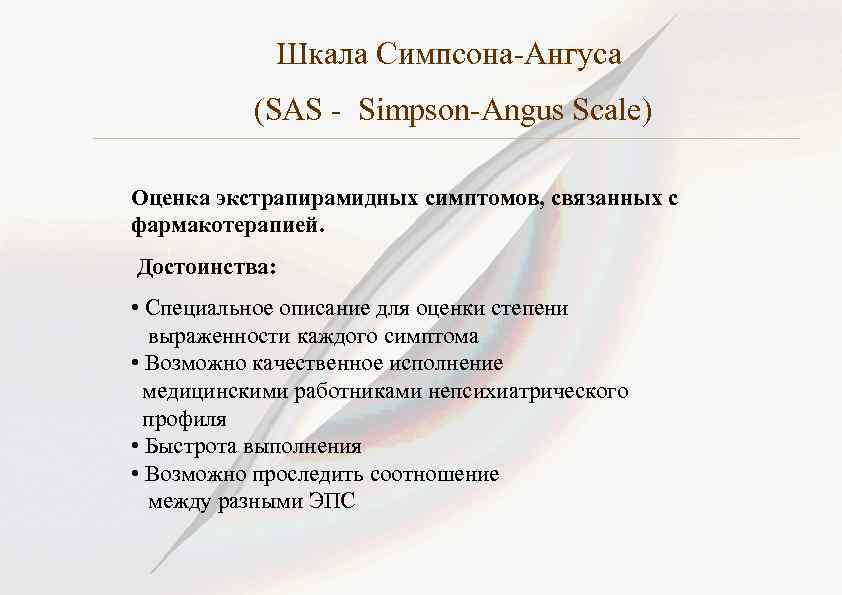 Шкала Симпсона-Ангуса

(SAS - Simpson-Angus Scale)

Оценка экстрапирамидных симптомов, связанных с фармакотерапией.

Достоинства:

• Специальное описание для оценки степени выраженности каждого симптома
• Возможно качественное исполнение медицинскими работниками непсихиатрического профиля
• Быстрота выполнения
• Возможно проследить соотношение между разными ЭПС